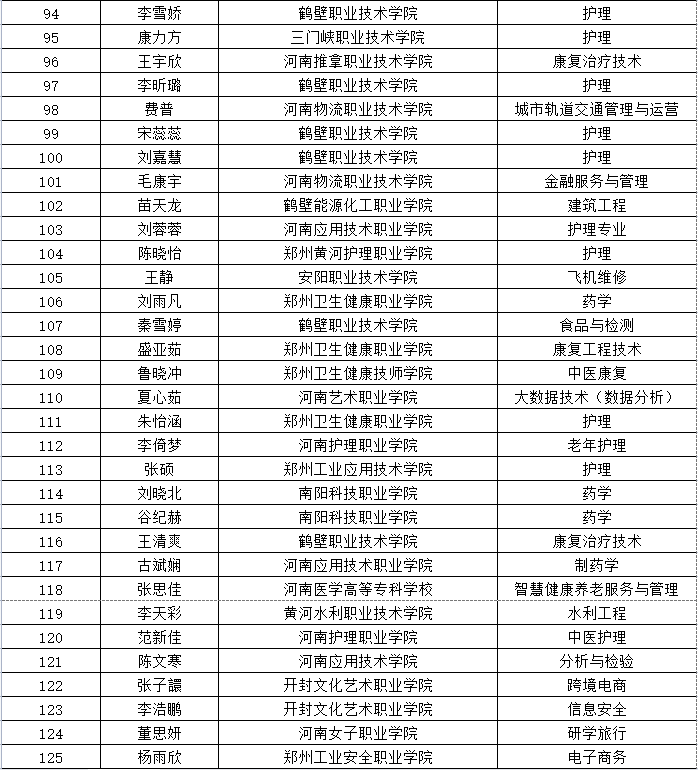 | 94 | 李雪娇 | 鹤壁职业技术学院 | 护理 |
|---|---|---|---|
| 95 | 康力方 | 三门峡职业技术学院 | 护理 |
| 96 | 王宇欣 | 河南推拿职业技术学院 | 康复治疗技术 |
| 97 | 李昕璐 | 鹤壁职业技术学院 | 护理 |
| 98 | 费普 | 河南物流职业技术学院 | 城市轨道交通管理与运营 |
| 99 | 宋蕊蕊 | 鹤壁职业技术学院 | 护理 |
| 100 | 刘嘉慧 | 鹤壁职业技术学院 | 护理 |
| 101 | 毛康宇 | 河南物流职业技术学院 | 金融服务与管理 |
| 102 | 苗天龙 | 鹤壁能源化工职业学院 | 建筑工程 |
| 103 | 刘蓉蓉 | 河南应用技术职业学院 | 护理专业 |
| 104 | 陈晓怡 | 郑州黄河护理职业学院 | 护理 |
| 105 | 王静 | 安阳职业技术学院 | 飞机维修 |
| 106 | 刘雨凡 | 郑州卫生健康职业学院 | 药学 |
| 107 | 秦雪婷 | 鹤壁职业技术学院 | 食品与检测 |
| 108 | 盛亚茹 | 郑州卫生健康职业学院 | 康复工程技术 |
| 109 | 鲁晓冲 | 郑州卫生健康技师学院 | 中医康复 |
| 110 | 夏心茹 | 河南艺术职业学院 | 大数据技术（数据分析） |
| 111 | 朱怡涵 | 郑州卫生健康职业学院 | 护理 |
| 112 | 李倚梦 | 河南护理职业学院 | 老年护理 |
| 113 | 张硕 | 郑州工业应用技术学院 | 护理 |
| 114 | 刘晓北 | 南阳科技职业学院 | 药学 |
| 115 | 谷纪赫 | 南阳科技职业学院 | 药学 |
| 116 | 王清爽 | 鹤壁职业技术学院 | 康复治疗技术 |
| 117 | 古斌娴 | 河南应用技术职业学院 | 制药学 |
| 118 | 张思佳 | 河南医学高等专科学校 | 智慧健康养老服务与管理 |
| 119 | 李天彩 | 黄河水利职业技术学院 | 水利工程 |
| 120 | 范新佳 | 河南护理职业学院 | 中医护理 |
| 121 | 陈文寒 | 河南应用技术学院 | 分析与检验 |
| 122 | 张子譞 | 开封文化艺术职业学院 | 跨境电商 |
| 123 | 李浩鹏 | 开封文化艺术职业学院 | 信息安全 |
| 124 | 董思妍 | 河南女子职业学院 | 研学旅行 |
| 125 | 杨雨欣 | 郑州工业安全职业学院 | 电子商务 |